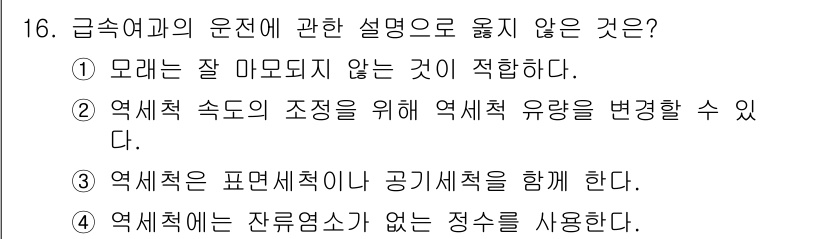 16. 급속여과의 운전에 관한 설명으로 옳지 않은 것은?
① 모래는 잘 마모되지 않는 것이 적합하다.
② 역세척 속도의 조정을 위해 역세척 유량을 변경할 수 있다.
③ 역세척은 표면세척이나 공기세척을 함께 한다.
④ 역세척에는 잔류염소가 없는 정수를 사용한다.